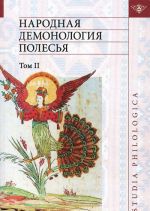 НАРОДНАЯ
ДЕМОНОЛОГИЯ
ПОЛЕСЬЯ

Том II

STUDIA PHILOLOGICA